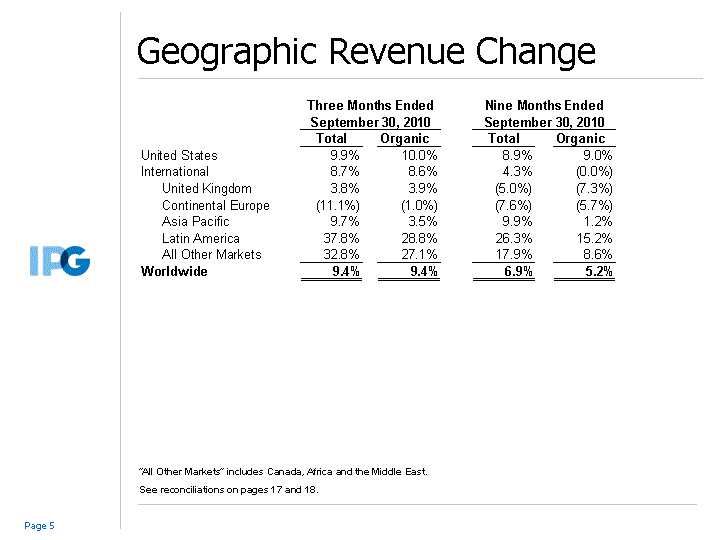 Geographic Revenue Change

| | Three Months Ended September 30, 2010 Total | Three Months Ended September 30, 2010 Organic | Nine Months Ended September 30, 2010 Total | Nine Months Ended September 30, 2010 Organic |
|---|---|---|---|---|
| United States | 9.9% | 10.0% | 8.9% | 9.0% |
| International | 8.7% | 8.6% | 4.3% | (0.0%) |
| United Kingdom | 3.8% | 3.9% | (5.0%) | (7.3%) |
| Continental Europe | (11.1%) | (1.0%) | (7.6%) | (5.7%) |
| Asia Pacific | 9.7% | 3.5% | 9.9% | 1.2% |
| Latin America | 37.8% | 28.8% | 26.3% | 15.2% |
| All Other Markets | 32.8% | 27.1% | 17.9% | 8.6% |
| Worldwide | 9.4% | 9.4% | 6.9% | 5.2% |

IPG

"All Other Markets" includes Canada, Africa and the Middle East.

See reconciliations on pages 17 and 18.

Page 5